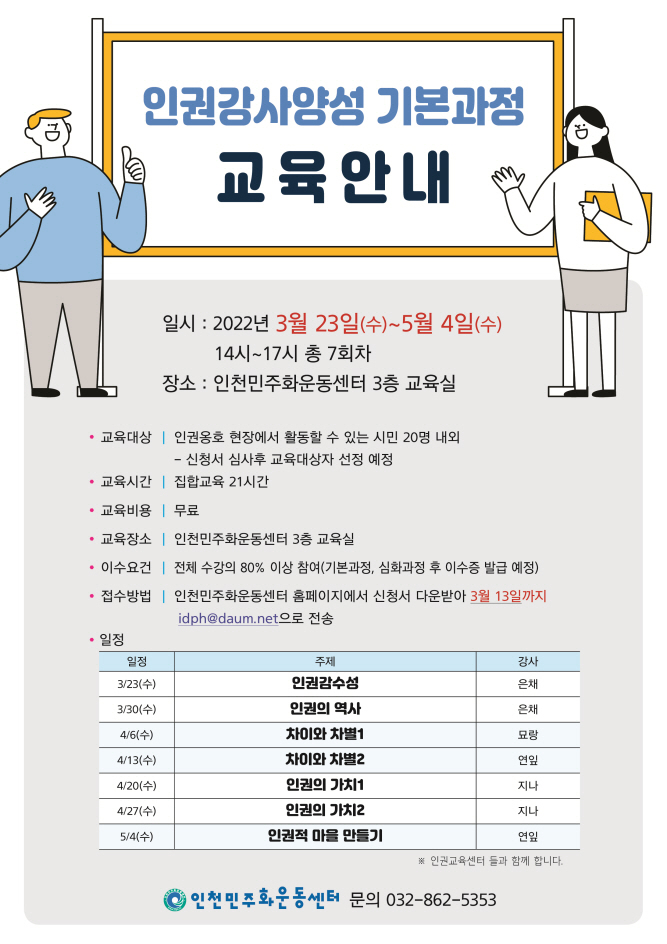 인권강사양성 기본과정

교육안내

일시 : 2022년 3월 23일(수)~5월 4일(수)
14시~17시 총 7회차
장소 : 인천민주화운동센터 3층 교육실

• 교육대상 | 인권옹호 현장에서 활동할 수 있는 시민 20명 내외
- 신청서 심사후 교육대상자 선정 예정
• 교육시간 | 집합교육 21시간
• 교육비용 | 무료
• 교육장소 | 인천민주화운동센터 3층 교육실
• 이수요건 | 전체 수강의 80% 이상 참여(기본과정, 심화과정 후 이수증 발급 예정)
• 접수방법 | 인천민주화운동센터 홈페이지에서 신청서 다운받아 3월 13일까지 idph@daum.net으로 전송
• 일정

| 일정 | 주제 | 강사 |
|---|---|---|
| 3/23(수) | 인권감수성 | 은채 |
| 3/30(수) | 인권의 역사 | 은채 |
| 4/6(수) | 차이와 차별1 | 묘랑 |
| 4/13(수) | 차이와 차별2 | 연잎 |
| 4/20(수) | 인권의 가치1 | 지나 |
| 4/27(수) | 인권의 가치2 | 지나 |
| 5/4(수) | 인권적 마을 만들기 | 연잎 |

※ 인권교육센터 들과 함께 합니다.

인천민주화운동센터 문의 032-862-5353